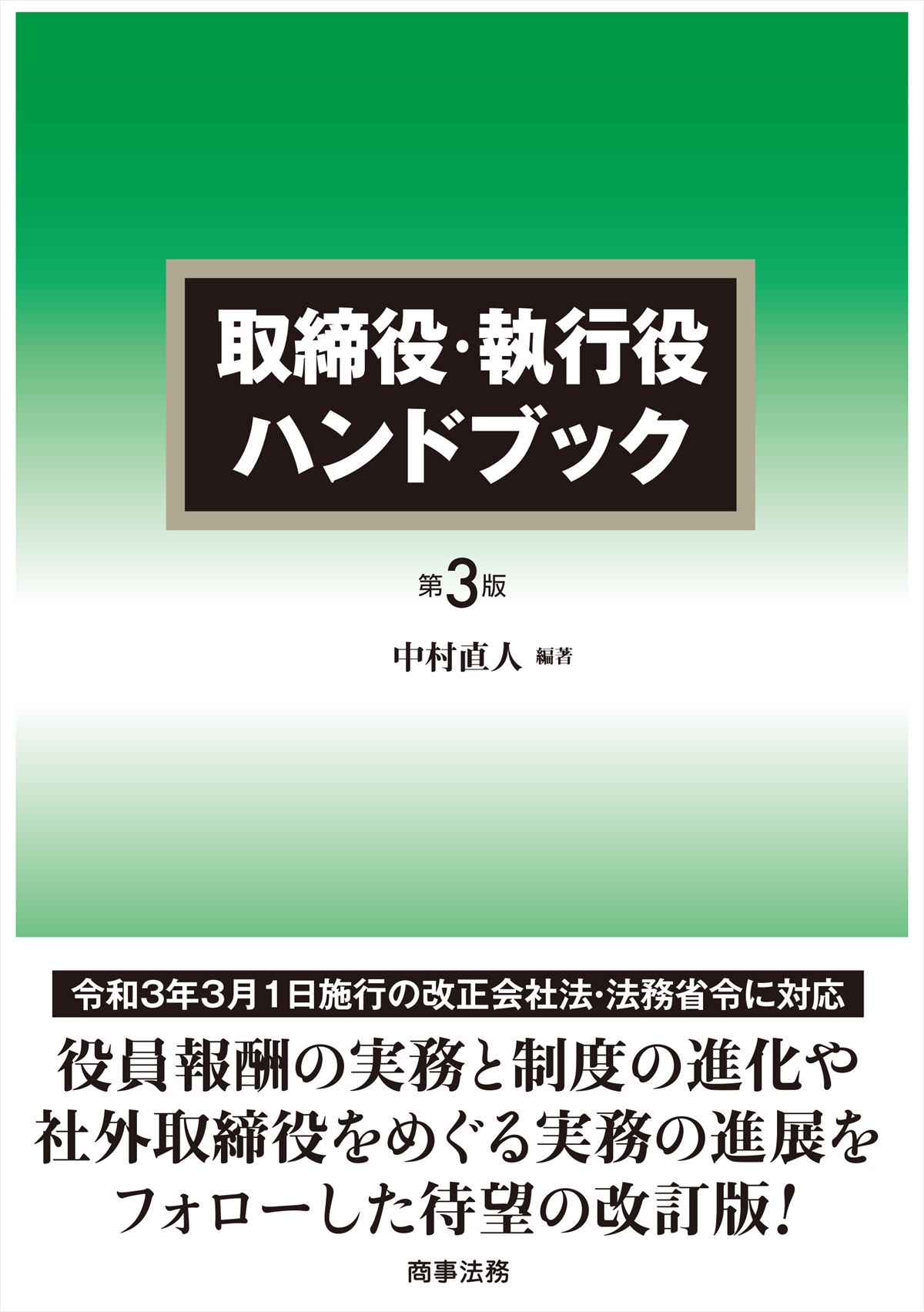 取締役・執行役
ハンドブック

第3版

中村直人 編著

令和3年3月1日施行の改正会社法・法務省令に対応

役員報酬の実務と制度の進化や
社外取締役をめぐる実務の進展を
フォローした待望の改訂版！

商事法務